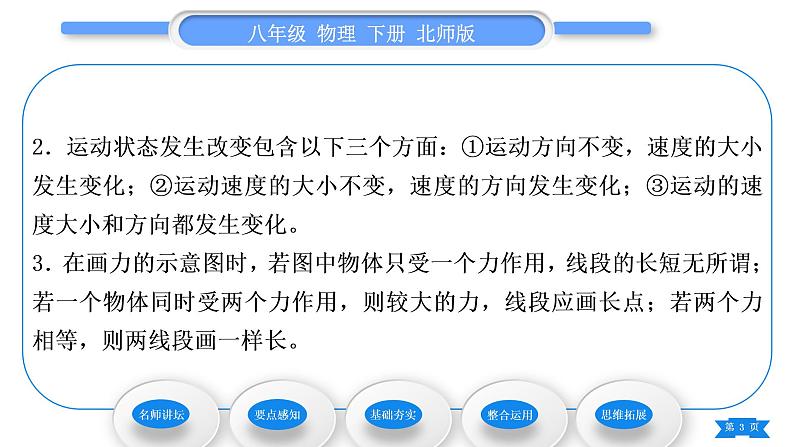 八年级 物理 下册 北师版

2．运动状态发生改变包含以下三个方面：①运动方向不变，速度的大小发生变化；②运动速度的大小不变，速度的方向发生变化；③运动的速度大小和方向都发生变化。
3．在画力的示意图时，若图中物体只受一个力作用，线段的长短无所谓；若一个物体同时受两个力作用，则较大的力，线段应画长点；若两个力相等，则两线段画一样长。

名师讲坛 要点感知 基础夯实 整合运用 思维拓展

第 3 页